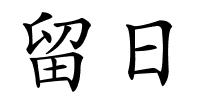 留日